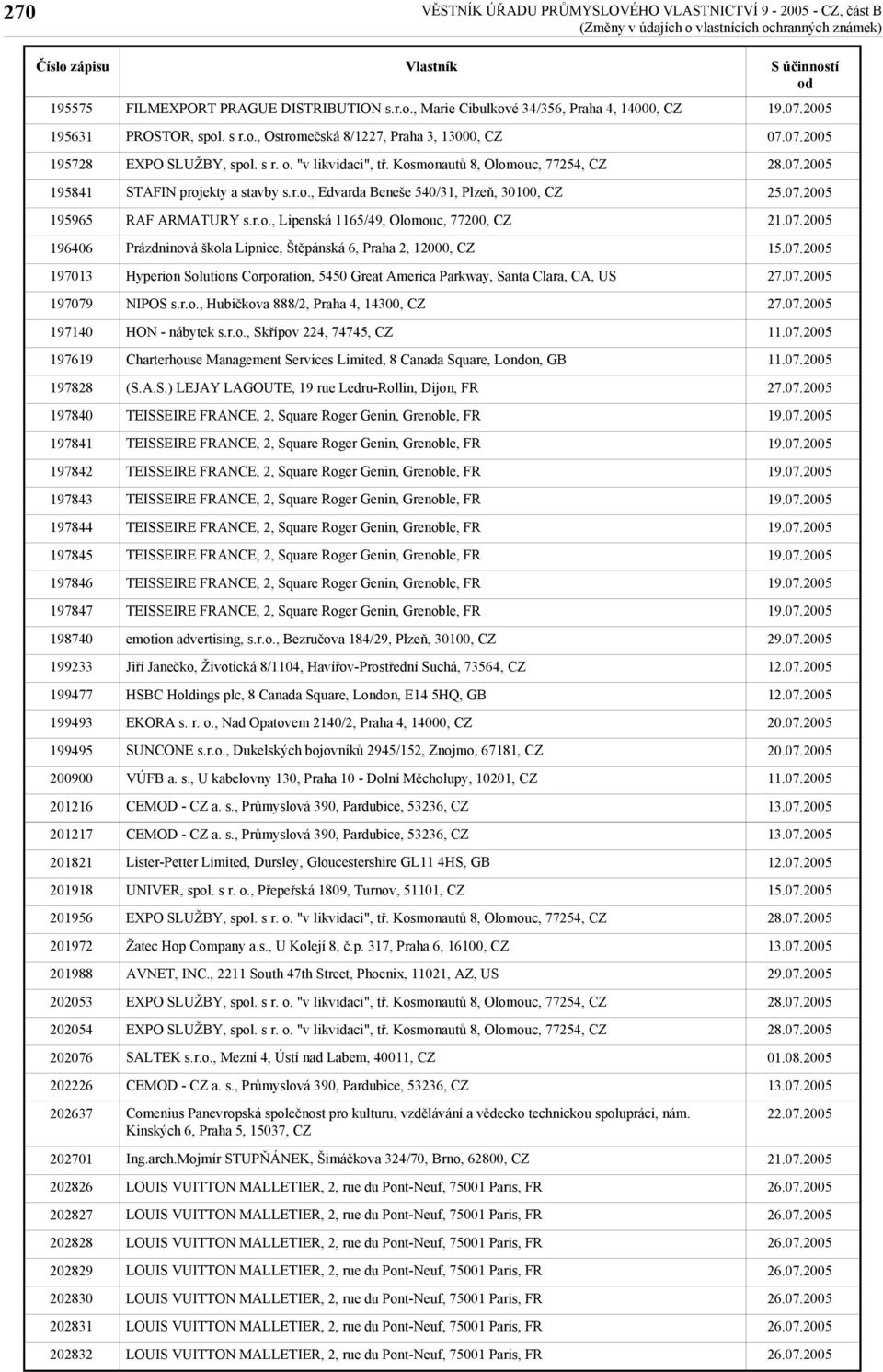 270 VĚSTNÍK ÚŘADU PRŮMYSLOVÉHO VLASTNICTVÍ 9 - 2005 - CZ, část B
(Změny v údajích o vlastnících ochranných známek)

| Číslo zápisu | Vlastník | S účinností od |
|---|---|---|
| 195575 | FILMEXPORT PRAGUE DISTRIBUTION s.r.o., Marie Cibulkové 34/356, Praha 4, 14000, CZ | 19.07.2005 |
| 195631 | PROSTOR, spol. s r.o., Ostromečská 8/1227, Praha 3, 13000, CZ | 07.07.2005 |
| 195728 | EXPO SLUŽBY, spol. s r. o. "v likvidaci", tř. Kosmonautů 8, Olomouc, 77254, CZ | 28.07.2005 |
| 195841 | STAFIN projekty a stavby s.r.o., Edvarda Beneše 540/31, Plzeň, 30100, CZ | 25.07.2005 |
| 195965 | RAF ARMATURY s.r.o., Lipenská 1165/49, Olomouc, 77200, CZ | 21.07.2005 |
| 196406 | Prázdninová škola Lipnice, Štěpánská 6, Praha 2, 12000, CZ | 15.07.2005 |
| 197013 | Hyperion Solutions Corporation, 5450 Great America Parkway, Santa Clara, CA, US | 27.07.2005 |
| 197079 | NIPOS s.r.o., Hubičkova 888/2, Praha 4, 14300, CZ | 27.07.2005 |
| 197140 | HON - nábytek s.r.o., Skřípov 224, 74745, CZ | 11.07.2005 |
| 197619 | Charterhouse Management Services Limited, 8 Canada Square, London, GB | 11.07.2005 |
| 197828 | (S.A.S.) LEJAY LAGOUTE, 19 rue Ledru-Rollin, Dijon, FR | 27.07.2005 |
| 197840 | TEISSEIRE FRANCE, 2, Square Roger Genin, Grenoble, FR | 19.07.2005 |
| 197841 | TEISSEIRE FRANCE, 2, Square Roger Genin, Grenoble, FR | 19.07.2005 |
| 197842 | TEISSEIRE FRANCE, 2, Square Roger Genin, Grenoble, FR | 19.07.2005 |
| 197843 | TEISSEIRE FRANCE, 2, Square Roger Genin, Grenoble, FR | 19.07.2005 |
| 197844 | TEISSEIRE FRANCE, 2, Square Roger Genin, Grenoble, FR | 19.07.2005 |
| 197845 | TEISSEIRE FRANCE, 2, Square Roger Genin, Grenoble, FR | 19.07.2005 |
| 197846 | TEISSEIRE FRANCE, 2, Square Roger Genin, Grenoble, FR | 19.07.2005 |
| 197847 | TEISSEIRE FRANCE, 2, Square Roger Genin, Grenoble, FR | 19.07.2005 |
| 198740 | emotion advertising, s.r.o., Bezručova 184/29, Plzeň, 30100, CZ | 29.07.2005 |
| 199233 | Jiří Janečko, Životická 8/1104, Havířov-Prostřední Suchá, 73564, CZ | 12.07.2005 |
| 199477 | HSBC Holdings plc, 8 Canada Square, London, E14 5HQ, GB | 12.07.2005 |
| 199493 | EKORA s. r. o., Nad Opatovem 2140/2, Praha 4, 14000, CZ | 20.07.2005 |
| 199495 | SUNCONE s.r.o., Dukelských bojovníků 2945/152, Znojmo, 67181, CZ | 20.07.2005 |
| 200900 | VÚFB a. s., U kabelovny 130, Praha 10 - Dolní Měcholupy, 10201, CZ | 11.07.2005 |
| 201216 | CEMOD - CZ a. s., Průmyslová 390, Pardubice, 53236, CZ | 13.07.2005 |
| 201217 | CEMOD - CZ a. s., Průmyslová 390, Pardubice, 53236, CZ | 13.07.2005 |
| 201821 | Lister-Petter Limited, Dursley, Gloucestershire GL11 4HS, GB | 12.07.2005 |
| 201918 | UNIVER, spol. s r. o., Přepeřská 1809, Turnov, 51101, CZ | 15.07.2005 |
| 201956 | EXPO SLUŽBY, spol. s r. o. "v likvidaci", tř. Kosmonautů 8, Olomouc, 77254, CZ | 28.07.2005 |
| 201972 | Žatec Hop Company a.s., U Kolejí 8, č.p. 317, Praha 6, 16100, CZ | 13.07.2005 |
| 201988 | AVNET, INC., 2211 South 47th Street, Phoenix, 11021, AZ, US | 29.07.2005 |
| 202053 | EXPO SLUŽBY, spol. s r. o. "v likvidaci", tř. Kosmonautů 8, Olomouc, 77254, CZ | 28.07.2005 |
| 202054 | EXPO SLUŽBY, spol. s r. o. "v likvidaci", tř. Kosmonautů 8, Olomouc, 77254, CZ | 28.07.2005 |
| 202076 | SALTEK s.r.o., Mezní 4, Ústí nad Labem, 40011, CZ | 01.08.2005 |
| 202226 | CEMOD - CZ a. s., Průmyslová 390, Pardubice, 53236, CZ | 13.07.2005 |
| 202637 | Comenius Panevropská společnost pro kulturu, vzdělávání a vědecko technickou spolupráci, nám. Kinských 6, Praha 5, 15037, CZ | 22.07.2005 |
| 202701 | Ing.arch.Mojmír STUPŇÁNEK, Šimáčkova 324/70, Brno, 62800, CZ | 21.07.2005 |
| 202826 | LOUIS VUITTON MALLETIER, 2, rue du Pont-Neuf, 75001 Paris, FR | 26.07.2005 |
| 202827 | LOUIS VUITTON MALLETIER, 2, rue du Pont-Neuf, 75001 Paris, FR | 26.07.2005 |
| 202828 | LOUIS VUITTON MALLETIER, 2, rue du Pont-Neuf, 75001 Paris, FR | 26.07.2005 |
| 202829 | LOUIS VUITTON MALLETIER, 2, rue du Pont-Neuf, 75001 Paris, FR | 26.07.2005 |
| 202830 | LOUIS VUITTON MALLETIER, 2, rue du Pont-Neuf, 75001 Paris, FR | 26.07.2005 |
| 202831 | LOUIS VUITTON MALLETIER, 2, rue du Pont-Neuf, 75001 Paris, FR | 26.07.2005 |
| 202832 | LOUIS VUITTON MALLETIER, 2, rue du Pont-Neuf, 75001 Paris, FR | 26.07.2005 |